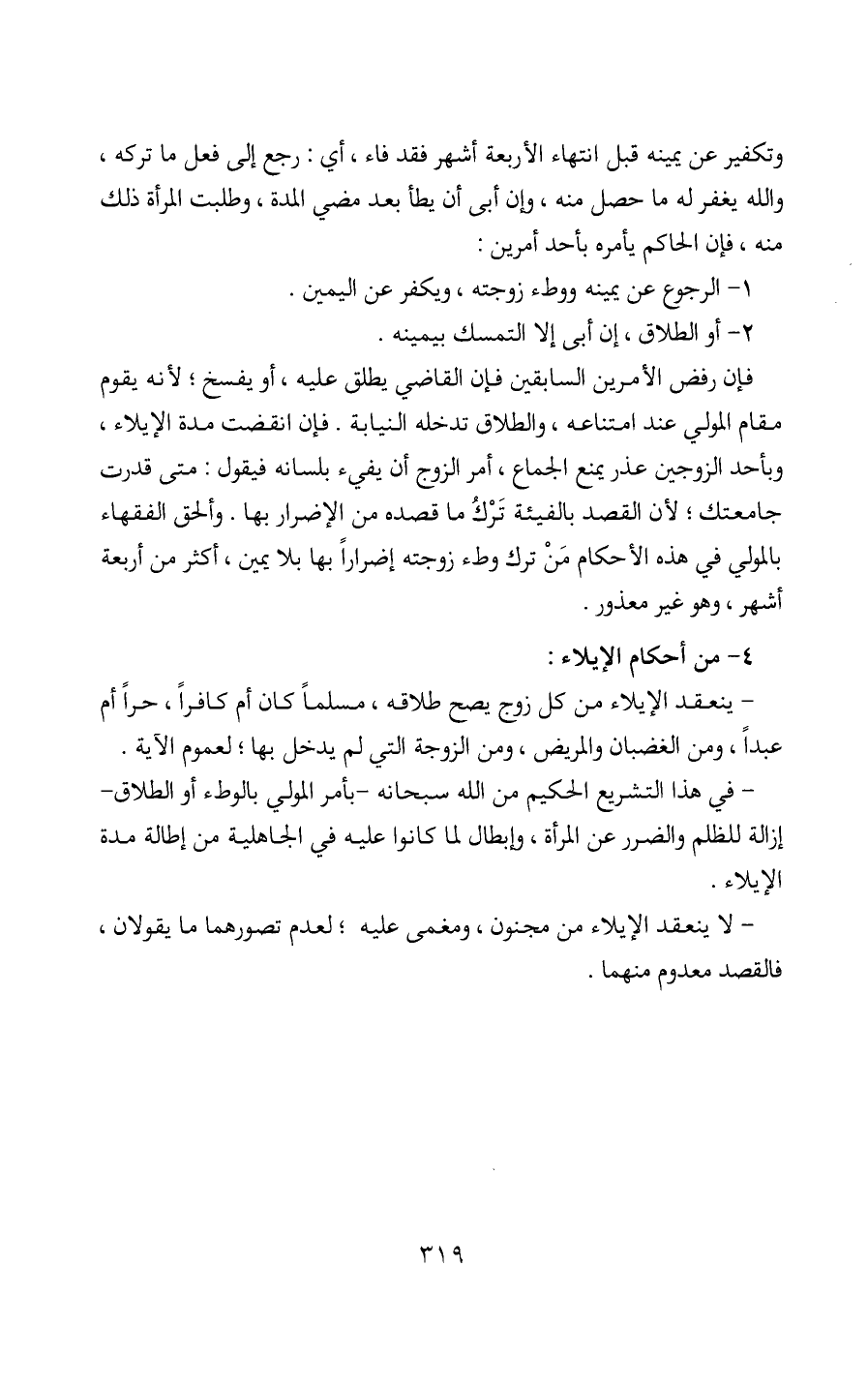 وتكفير عن يمينه قبل انتهاء الأربعة أشهر فقد فاء ، أي : رجع إلى فعل ما تركه ، والله يغفر له ما حصل منه ، وإن أبى أن يطأ بعد مضي المدة ، وطلبت المرأة ذلك منه ، فإن الحاكم يأمره بأحد أمرين :

١- الرجوع عن يمينه ووطء زوجته ، ويكفر عن اليمين .

٢- أو الطلاق ، إن أبى إلا التمسك بيمينه .

فإن رفض الأمرين السابقين فإن القاضي يطلق عليه ، أو يفسخ ؛ لأنه يقوم مقام المولي عند امتناعه ، والطلاق تدخله النيابة . فإن انقضت مدة الإيلاء ، وبأحد الزوجين عذر يمنع الجماع ، أمر الزوج أن يفيء بلسانه فيقول : متى قدرت جامعتك ؛ لأن القصد بالفيئة تَرْكُ ما قصده من الإضرار بها . وألحق الفقهاء بالمولي في هذه الأحكام مَنْ ترك وطء زوجته إضراراً بها بلا يمين ، أكثر من أربعة أشهر ، وهو غير معذور .

٤- من أحكام الإيلاء :

- ينعقد الإيلاء من كل زوج يصح طلاقه ، مسلماً كان أم كافراً ، حراً أم عبداً ، ومن الغضبان والمريض ، ومن الزوجة التي لم يدخل بها ؛ لعموم الآية .

- في هذا التشريع الحكيم من الله سبحانه -بأمر المولي بالوطء أو الطلاق- إزالة للظلم والضرر عن المرأة ، وإبطال لما كانوا عليه في الجاهلية من إطالة مدة الإيلاء .

- لا ينعقد الإيلاء من مجنون ، ومغمى عليه ؛ لعدم تصورهما ما يقولان ، فالقصد معدوم منهما .

٣١٩